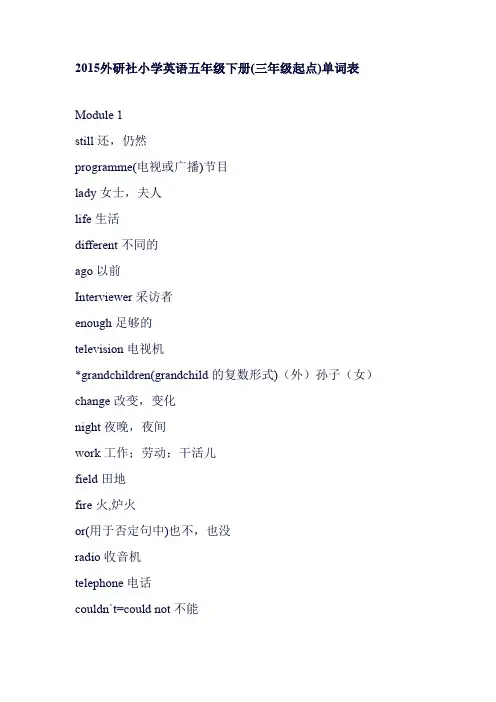 2015外研社小学英语五年级下册(三年级起点)单词表

Module 1

still 还，仍然

programme(电视或广播)节目

lady 女士，夫人

life 生活

different 不同的

ago 以前

Interviewer 采访者

enough 足够的

television 电视机

*grandchildren(grandchild 的复数形式)（外）孙子（女）

change 改变，变化

night 夜晚，夜间

work 工作；劳动；干活儿

field 田地

fire 火,炉火

or(用于否定句中)也不，也没

radio 收音机

telephone 电话

couldn`t=could not 不能